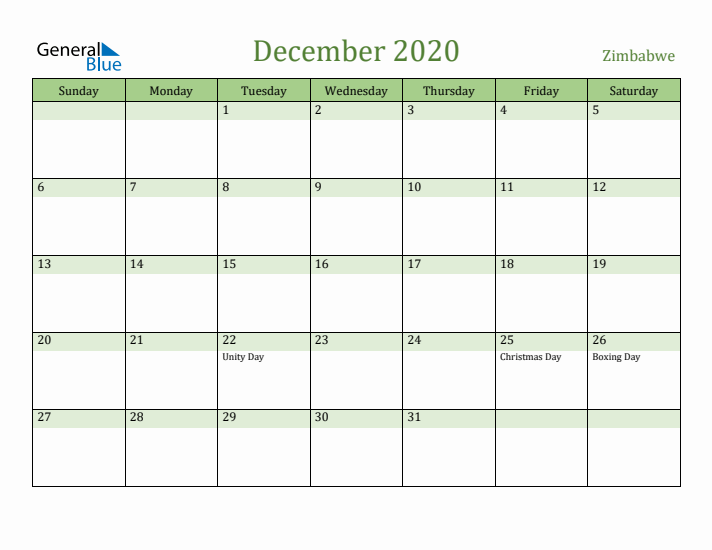 General Blue

December 2020

Zimbabwe

| Sunday | Monday | Tuesday | Wednesday | Thursday | Friday | Saturday |
|---|---|---|---|---|---|---|
| | | 1 | 2 | 3 | 4 | 5 |
| 6 | 7 | 8 | 9 | 10 | 11 | 12 |
| 13 | 14 | 15 | 16 | 17 | 18 | 19 |
| 20 | 21 | 22 Unity Day | 23 | 24 | 25 Christmas Day | 26 Boxing Day |
| 27 | 28 | 29 | 30 | 31 | | |